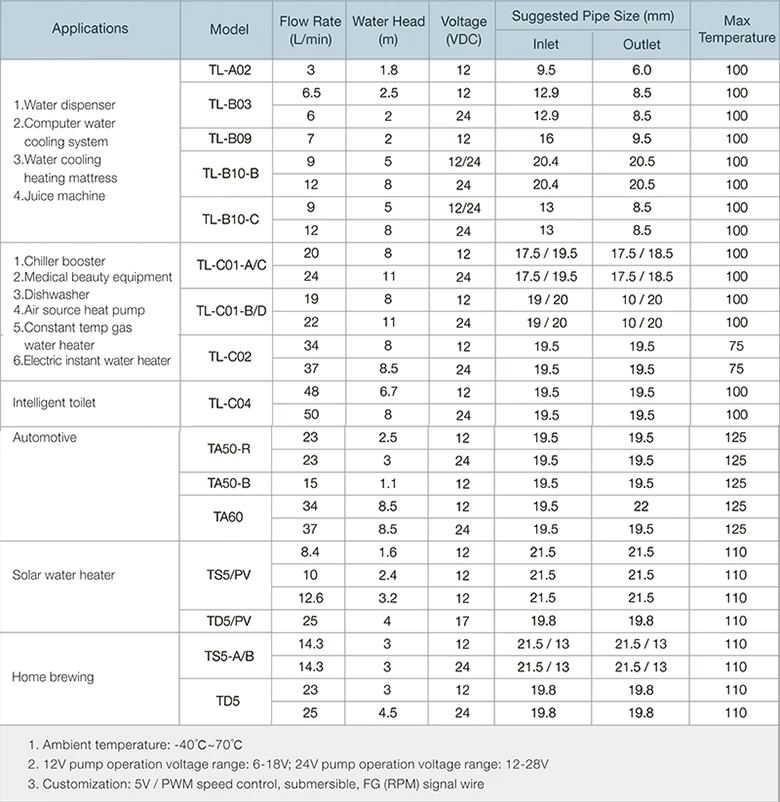 | Applications | Model | Flow Rate (L/min) | Water Head (m) | Voltage (VDC) | Suggested Pipe Size (mm) Inlet | Suggested Pipe Size (mm) Outlet | Max Temperature |
|---|---|---|---|---|---|---|---|
| 1.Water dispenser 2.Computer water cooling system 3.Water cooling heating mattress 4.Juice machine | TL-A02 | 3 | 1.8 | 12 | 9.5 | 6.0 | 100 |
| | TL-B03 | 6.5 | 2.5 | 12 | 12.9 | 8.5 | 100 |
| | | 6 | 2 | 24 | 12.9 | 8.5 | 100 |
| | TL-B09 | 7 | 2 | 12 | 16 | 9.5 | 100 |
| | TL-B10-B | 9 | 5 | 12/24 | 20.4 | 20.5 | 100 |
| | | 12 | 8 | 24 | 20.4 | 20.5 | 100 |
| | TL-B10-C | 9 | 5 | 12/24 | 13 | 8.5 | 100 |
| | | 12 | 8 | 24 | 13 | 8.5 | 100 |
| 1.Chiller booster 2.Medical beauty equipment 3.Dishwasher 4.Air source heat pump 5.Constant temp gas water heater 6.Electric instant water heater | TL-C01-A/C | 20 | 8 | 12 | 17.5 / 19.5 | 17.5 / 18.5 | 100 |
| | | 24 | 11 | 24 | 17.5 / 19.5 | 17.5 / 18.5 | 100 |
| | TL-C01-B/D | 19 | 8 | 12 | 19 / 20 | 10 / 20 | 100 |
| | | 22 | 11 | 24 | 19 / 20 | 10 / 20 | 100 |
| | TL-C02 | 34 | 8 | 12 | 19.5 | 19.5 | 75 |
| | | 37 | 8.5 | 24 | 19.5 | 19.5 | 75 |
| Intelligent toilet | TL-C04 | 48 | 6.7 | 12 | 19.5 | 19.5 | 100 |
| | | 50 | 8 | 24 | 19.5 | 19.5 | 100 |
| Automotive | TA50-R | 23 | 2.5 | 12 | 19.5 | 19.5 | 125 |
| | | 23 | 3 | 24 | 19.5 | 19.5 | 125 |
| | TA50-B | 15 | 1.1 | 12 | 19.5 | 19.5 | 125 |
| | TA60 | 34 | 8.5 | 12 | 19.5 | 22 | 125 |
| | | 37 | 8.5 | 24 | 19.5 | 19.5 | 125 |
| Solar water heater | TS5/PV | 8.4 | 1.6 | 12 | 21.5 | 21.5 | 110 |
| | | 10 | 2.4 | 12 | 21.5 | 21.5 | 110 |
| | | 12.6 | 3.2 | 12 | 21.5 | 21.5 | 110 |
| | TD5/PV | 25 | 4 | 17 | 19.8 | 19.8 | 110 |
| Home brewing | TS5-A/B | 14.3 | 3 | 12 | 21.5 / 13 | 21.5 / 13 | 110 |
| | | 14.3 | 3 | 24 | 21.5 / 13 | 21.5 / 13 | 110 |
| | TD5 | 23 | 3 | 12 | 19.8 | 19.8 | 110 |
| | | 25 | 4.5 | 24 | 19.8 | 19.8 | 110 |

1. Ambient temperature: -40°C~70°C
2. 12V pump operation voltage range: 6-18V; 24V pump operation voltage range: 12-28V
3. Customization: 5V / PWM speed control, submersible, FG (RPM) signal wire